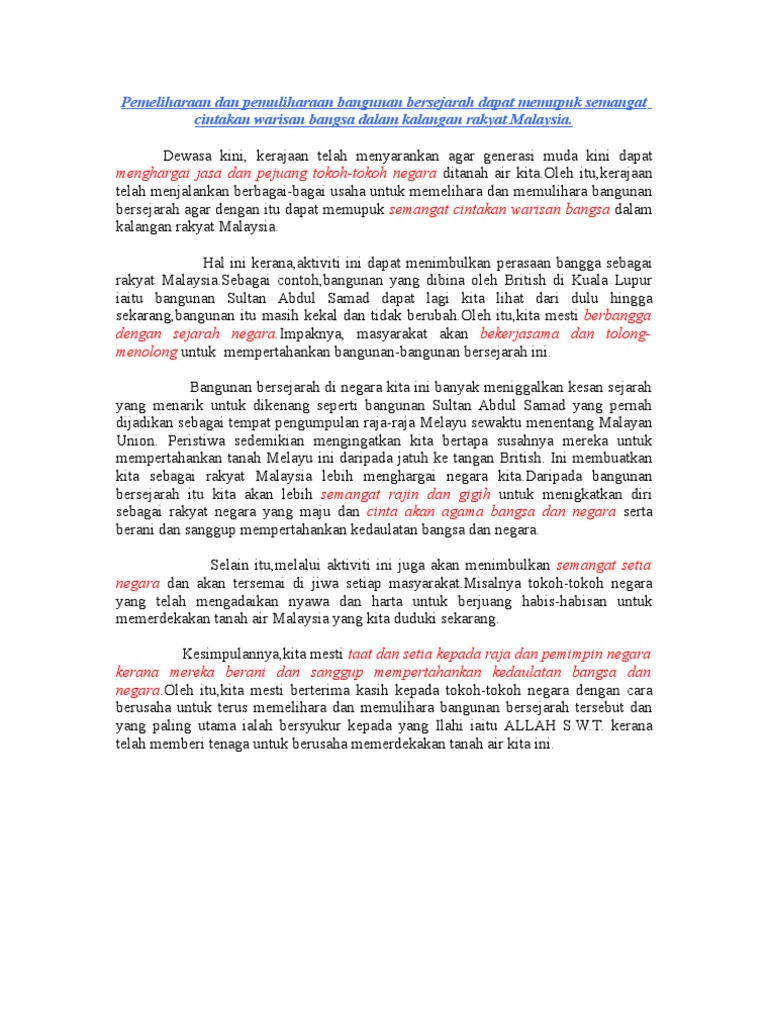 Pemeliharaan dan pemuliharaan bangunan bersejarah dapat memupuk semangat cintakan warisan bangsa dalam kalangan rakyat Malaysia.

Dewasa kini, kerajaan telah menyarankan agar generasi muda kini dapat menghargai jasa dan pejuang tokoh-tokoh negara ditanah air kita.Oleh itu,kerajaan telah menjalankan berbagai-bagai usaha untuk memelihara dan memulihara bangunan bersejarah agar dengan itu dapat memupuk semangat cintakan warisan bangsa dalam kalangan rakyat Malaysia.

Hal ini kerana,aktiviti ini dapat menimbulkan perasaan bangga sebagai rakyat Malaysia.Sebagai contoh,bangunan yang dibina oleh British di Kuala Lupur iaitu bangunan Sultan Abdul Samad dapat lagi kita lihat dari dulu hingga sekarang,bangunan itu masih kekal dan tidak berubah.Oleh itu,kita mesti berbangga dengan sejarah negara.Impaknya, masyarakat akan bekerjasama dan tolong-menolong untuk mempertahankan bangunan-bangunan bersejarah ini.

Bangunan bersejarah di negara kita ini banyak meniggalkan kesan sejarah yang menarik untuk dikenang seperti bangunan Sultan Abdul Samad yang pernah dijadikan sebagai tempat pengumpulan raja-raja Melayu sewaktu menentang Malayan Union. Peristiwa sedemikian mengingatkan kita bertapa susahnya mereka untuk mempertahankan tanah Melayu ini daripada jatuh ke tangan British. Ini membuatkan kita sebagai rakyat Malaysia lebih menghargai negara kita.Daripada bangunan bersejarah itu kita akan lebih semangat rajin dan gigih untuk menigkatkan diri sebagai rakyat negara yang maju dan cinta akan agama bangsa dan negara serta berani dan sanggup mempertahankan kedaulatan bangsa dan negara.

Selain itu,melalui aktiviti ini juga akan menimbulkan semangat setia negara dan akan tersemai di jiwa setiap masyarakat.Misalnya tokoh-tokoh negara yang telah mengadaikan nyawa dan harta untuk berjuang habis-habisan untuk memerdekakan tanah air Malaysia yang kita duduki sekarang.

Kesimpulannya,kita mesti taat dan setia kepada raja dan pemimpin negara kerana mereka berani dan sanggup mempertahankan kedaulatan bangsa dan negara.Oleh itu,kita mesti berterima kasih kepada tokoh-tokoh negara dengan cara berusaha untuk terus memelihara dan memulihara bangunan bersejarah tersebut dan yang paling utama ialah bersyukur kepada yang Ilahi iaitu ALLAH S.W.T. kerana telah memberi tenaga untuk berusaha memerdekakan tanah air kita ini.